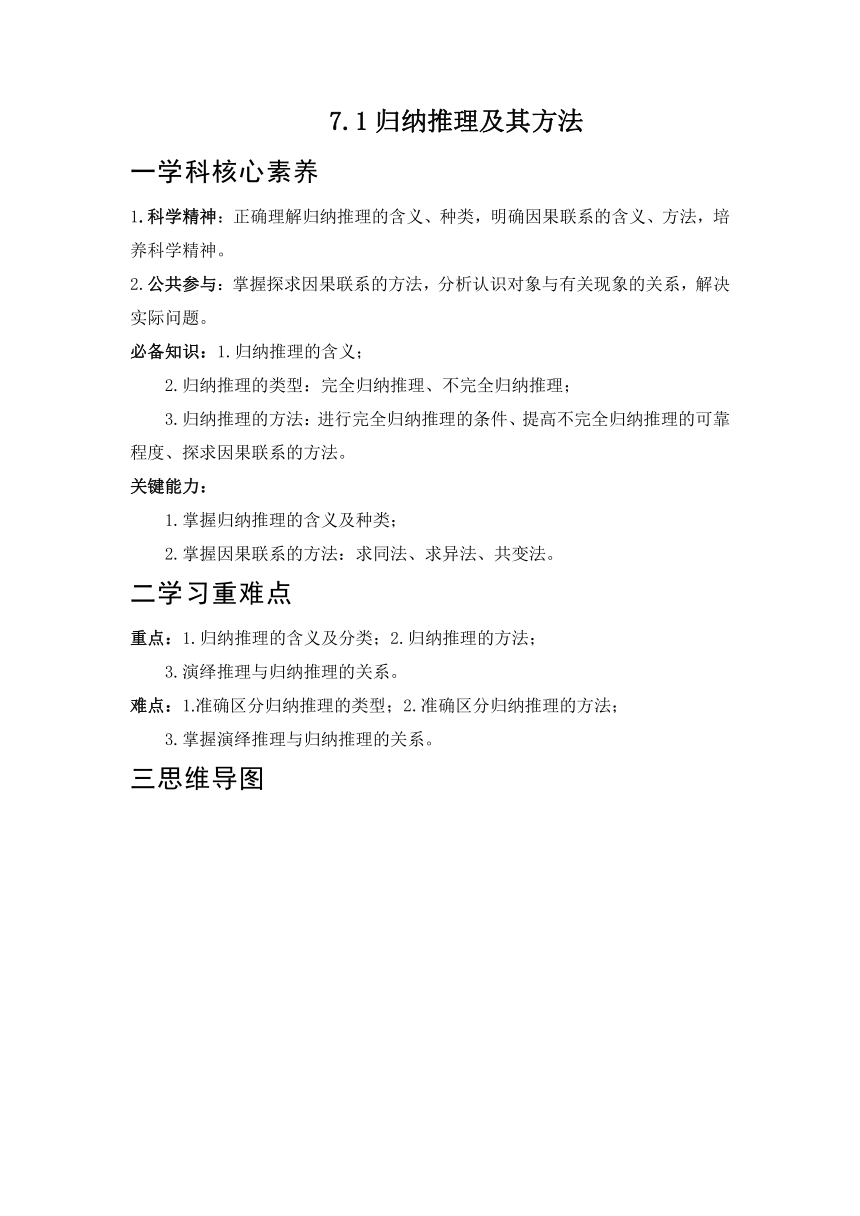 7.1 归纳推理及其方法

一学科核心素养

1.科学精神：正确理解归纳推理的含义、种类，明确因果联系的含义、方法，培养科学精神。

2.公共参与：掌握探求因果联系的方法，分析认识对象与有关现象的关系，解决实际问题。

必备知识：1.归纳推理的含义；

2.归纳推理的类型：完全归纳推理、不完全归纳推理；

3.归纳推理的方法：进行完全归纳推理的条件、提高不完全归纳推理的可靠程度、探求因果联系的方法。

关键能力：

1.掌握归纳推理的含义及种类；

2.掌握因果联系的方法：求同法、求异法、共变法。

二学习重难点

重点：1.归纳推理的含义及分类；2.归纳推理的方法；

3.演绎推理与归纳推理的关系。

难点：1.准确区分归纳推理的类型；2.准确区分归纳推理的方法；

3.掌握演绎推理与归纳推理的关系。

三思维导图